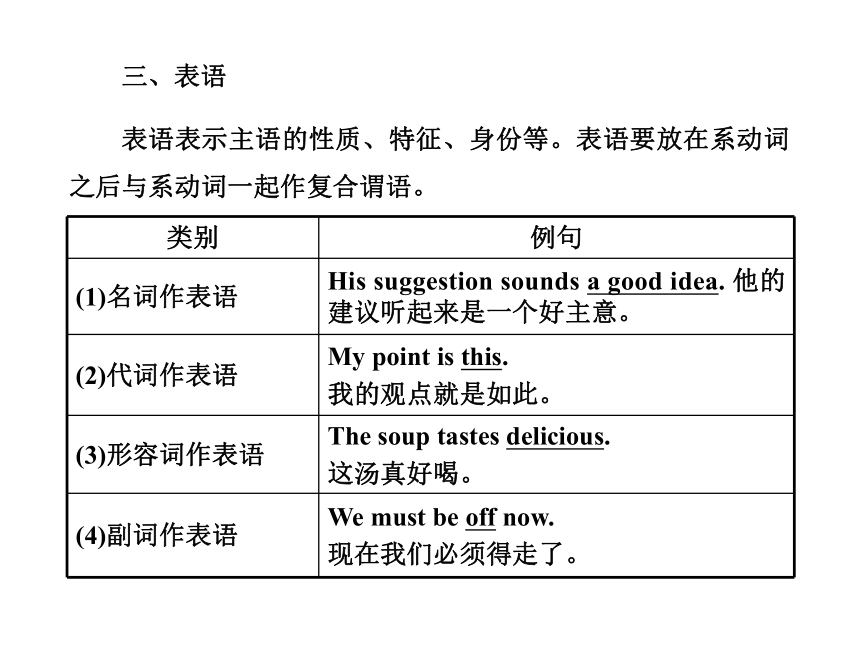 三、表语

表语表示主语的性质、特征、身份等。表语要放在系动词之后与系动词一起作复合谓语。

| 类别 | 例句 |
|---|---|
| (1)名词作表语 | His suggestion sounds a good idea. 他的建议听起来是一个好主意。 |
| (2)代词作表语 | My point is this. 我的观点就是如此。 |
| (3)形容词作表语 | The soup tastes delicious. 这汤真好喝。 |
| (4)副词作表语 | We must be off now. 现在我们必须得走了。 |